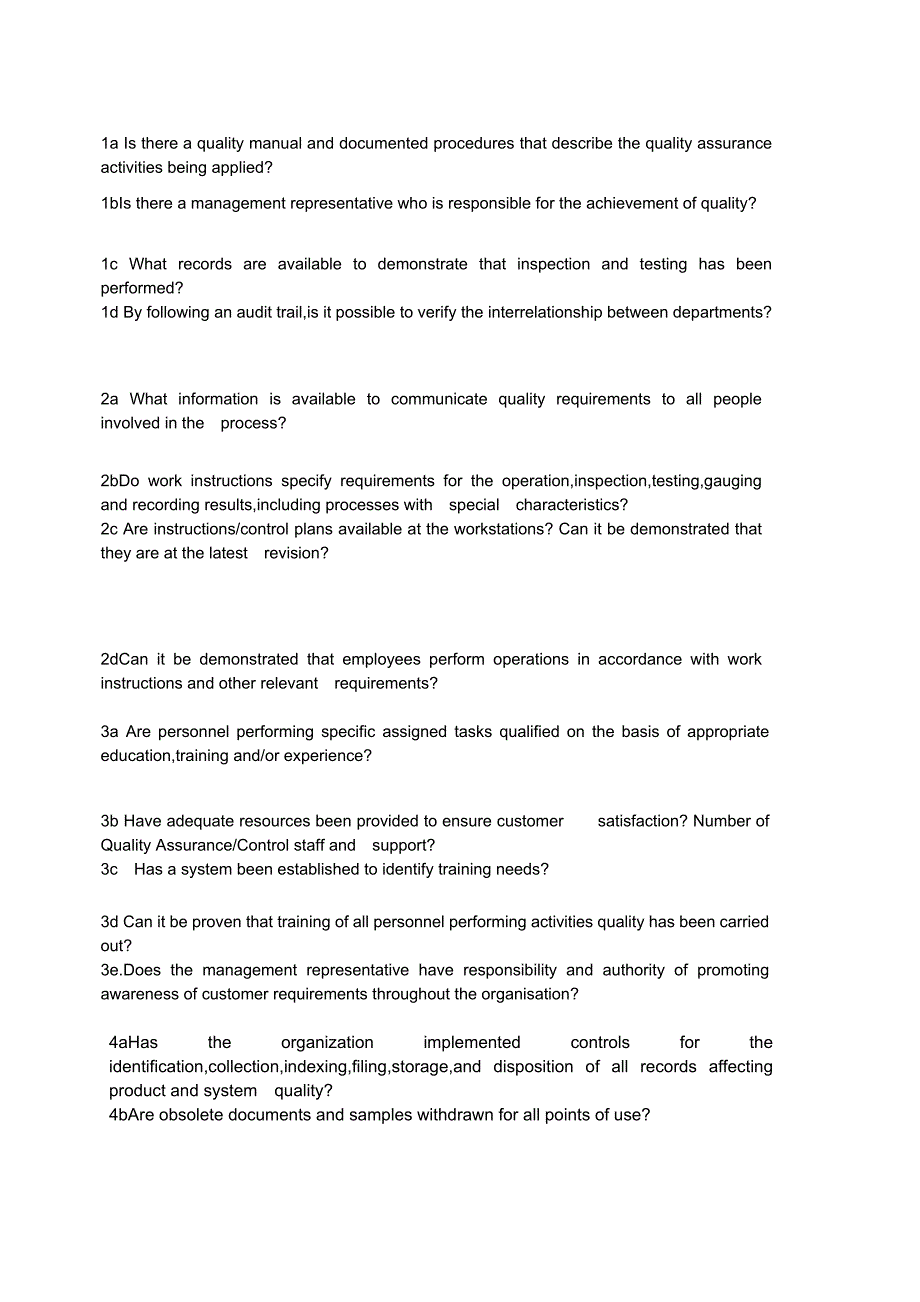 1a Is there a quality manual and documented procedures that describe the quality assurance activities being applied?

1bIs there a management representative who is responsible for the achievement of quality?

1c What records are available to demonstrate that inspection and testing has been performed?
1d By following an audit trail,is it possible to verify the interrelationship between departments?

2a What information is available to communicate quality requirements to all people involved in the process?

2bDo work instructions specify requirements for the operation,inspection,testing,gauging and recording results,including processes with special characteristics?
2c Are instructions/control plans available at the workstations? Can it be demonstrated that they are at the latest revision?

2dCan it be demonstrated that employees perform operations in accordance with work instructions and other relevant requirements?

3a Are personnel performing specific assigned tasks qualified on the basis of appropriate education,training and/or experience?

3b Have adequate resources been provided to ensure customer satisfaction? Number of Quality Assurance/Control staff and support?
3c Has a system been established to identify training needs?

3d Can it be proven that training of all personnel performing activities quality has been carried out?
3e.Does the management representative have responsibility and authority of promoting awareness of customer requirements throughout the organisation?

4aHas the organization implemented controls for the identification,collection,indexing,filing,storage,and disposition of all records affecting product and system quality?
4bAre obsolete documents and samples withdrawn for all points of use?